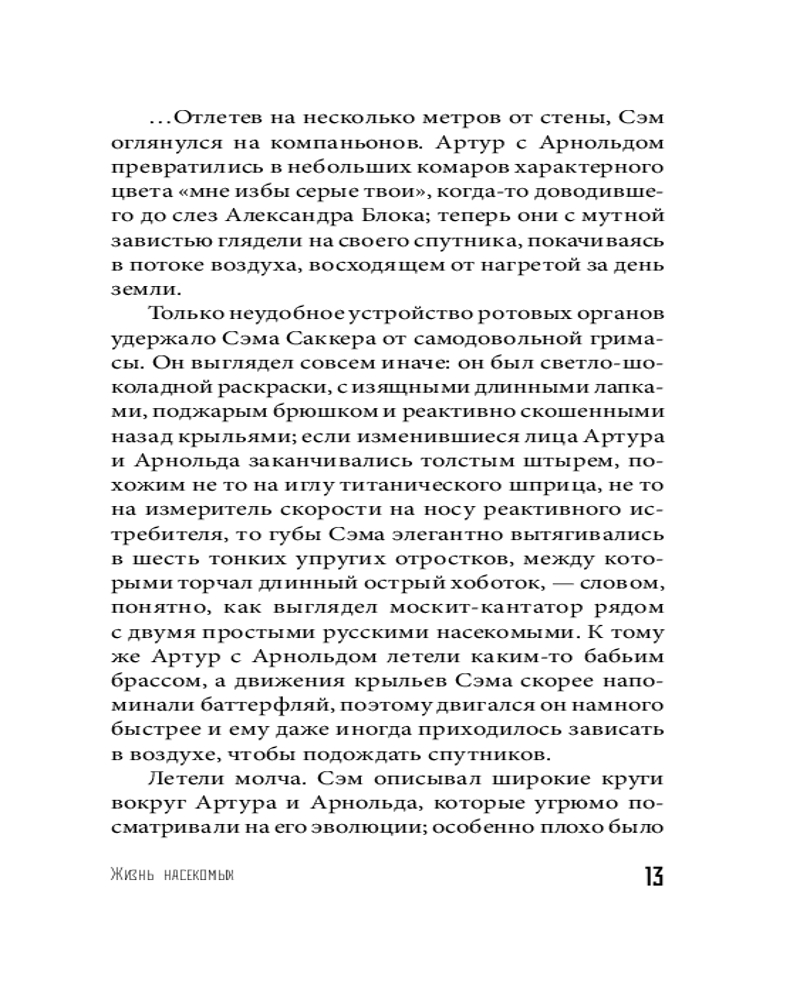 ...Отлетев на несколько метров от стены, Сэм оглянулся на компаньонов. Артур с Арнольдом превратились в небольших комаров характерного цвета «мне избы серые твои», когда-то доводившего до слез Александра Блока; теперь они с мутной завистью глядели на своего спутника, покачиваясь в потоке воздуха, восходящем от нагретой за день земли.

Только неудобное устройство ротовых органов удержало Сэма Саккера от самодовольной гримасы. Он выглядел совсем иначе: он был светло-шоколадной раскраски, с изящными длинными лапками, поджарым брюшком и реактивно скошенными назад крыльями; если изменившиеся лица Артура и Арнольда заканчивались толстым штырем, похожим не то на иглу титанического шприца, не то на измеритель скорости на носу реактивного истребителя, то губы Сэма элегантно вытягивались в шесть тонких упругих отростков, между которыми торчал длинный острый хоботок, — словом, понятно, как выглядел москит-кантатор рядом с двумя простыми русскими насекомыми. К тому же Артур с Арнольдом летели каким-то бабьим брассом, а движения крыльев Сэма скорее напоминали баттерфляй, поэтому двигался он намного быстрее и ему даже иногда приходилось зависать в воздухе, чтобы подождать спутников.

Летели молча. Сэм описывал широкие круги вокруг Артура и Арнольда, которые угрюмо посматривали на его эволюции; особенно плохо было

Жизнь насекомых

13